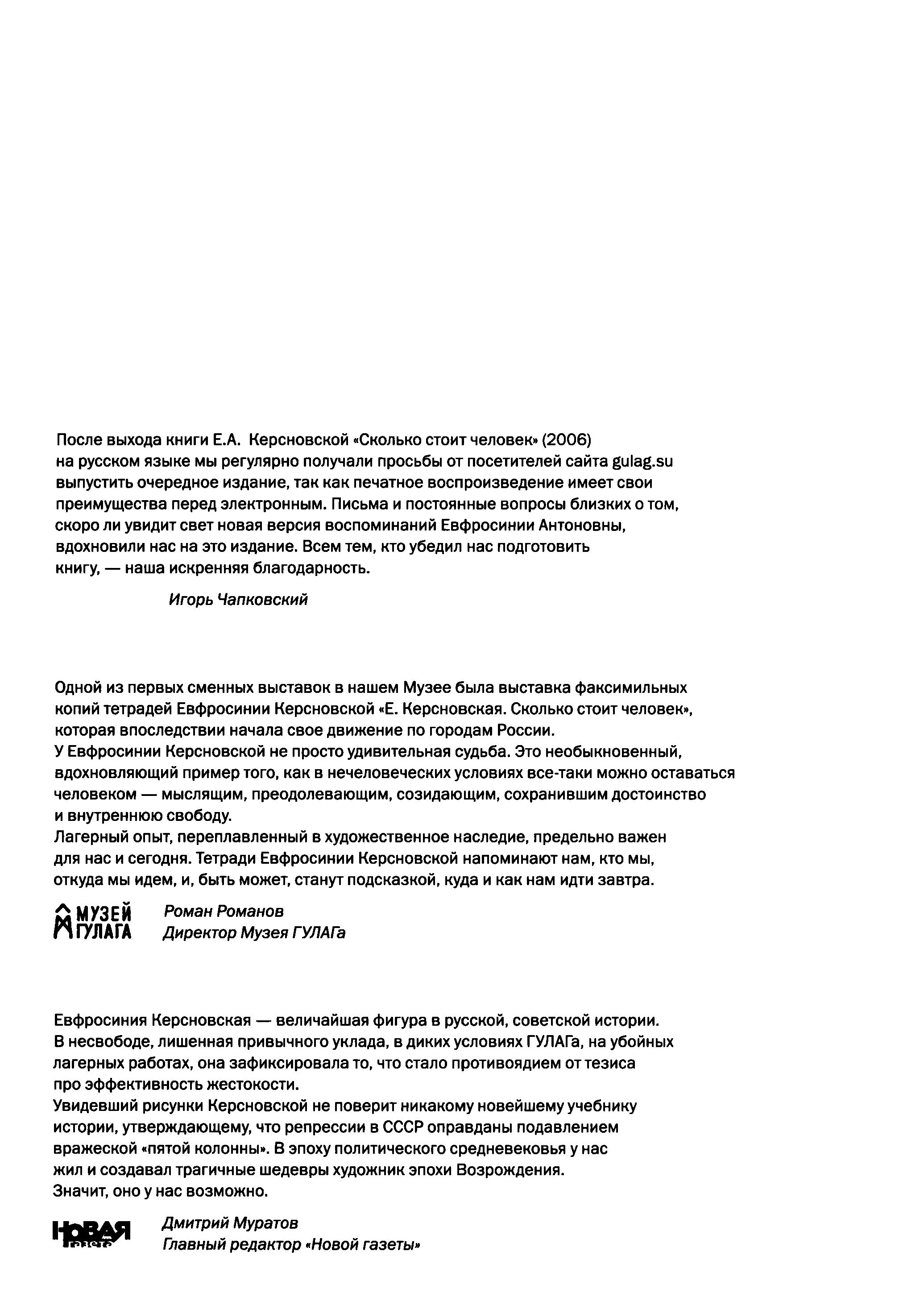 После выхода книги Е.А. Керсновской «Сколько стоит человек» (2006) на русском языке мы регулярно получали просьбы от посетителей сайта gulag.su выпустить очередное издание, так как печатное воспроизведение имеет свои преимущества перед электронным. Письма и постоянные вопросы близких о том, скоро ли увидит свет новая версия воспоминаний Евфросинии Антоновны, вдохновили нас на это издание. Всем тем, кто убедил нас подготовить книгу, — наша искренняя благодарность.

Игорь Чапковский

Одной из первых сменных выставок в нашем Музее была выставка факсимильных копий тетрадей Евфросинии Керсновской «Е. Керсновская. Сколько стоит человек», которая впоследствии начала свое движение по городам России.
У Евфросинии Керсновской не просто удивительная судьба. Это необыкновенный, вдохновляющий пример того, как в нечеловеческих условиях все-таки можно оставаться человеком — мыслящим, преодолевающим, созидающим, сохранившим достоинство и внутреннюю свободу.
Лагерный опыт, переплавленный в художественное наследие, предельно важен для нас и сегодня. Тетради Евфросинии Керсновской напоминают нам, кто мы, откуда мы идем, и, быть может, станут подсказкой, куда и как нам идти завтра.

МУЗЕЙ ГУЛАГА

Роман Романов
Директор Музея ГУЛАГа

Евфросиния Керсновская — величайшая фигура в русской, советской истории.
В несвободе, лишенная привычного уклада, в диких условиях ГУЛАГа, на убойных лагерных работах, она зафиксировала то, что стало противоядием от тезиса про эффективность жестокости.
Увидевший рисунки Керсновской не поверит никакому новейшему учебнику истории, утверждающему, что репрессии в СССР оправданы подавлением вражеской «пятой колонны». В эпоху политического средневековья у нас жил и создавал трагичные шедевры художник эпохи Возрождения.
Значит, оно у нас возможно.

НОВАЯ газета

Дмитрий Муратов
Главный редактор «Новой газеты»